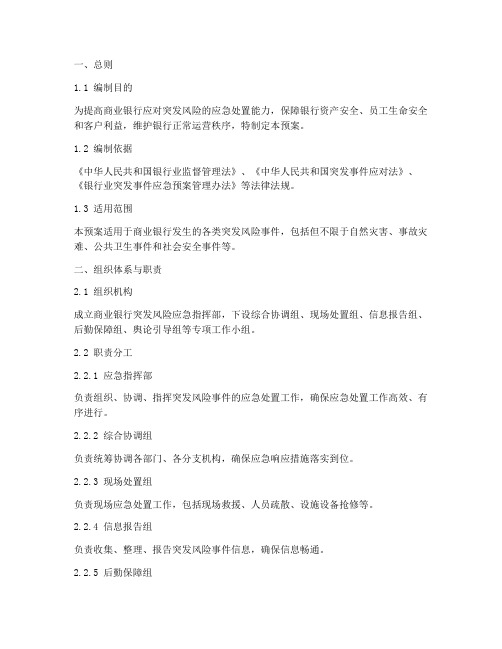 一、总则

1.1 编制目的

为提高商业银行应对突发风险的应急处置能力，保障银行资产安全、员工生命安全和客户利益，维护银行正常运营秩序，特制定本预案。

1.2 编制依据

《中华人民共和国银行业监督管理法》、《中华人民共和国突发事件应对法》、《银行业突发事件应急预案管理办法》等法律法规。

1.3 适用范围

本预案适用于商业银行发生的各类突发风险事件，包括但不限于自然灾害、事故灾难、公共卫生事件和社会安全事件等。

二、组织体系与职责

2.1 组织机构

成立商业银行突发风险应急指挥部，下设综合协调组、现场处置组、信息报告组、后勤保障组、舆论引导组等专项工作小组。

2.2 职责分工

2.2.1 应急指挥部

负责组织、协调、指挥突发风险事件的应急处置工作，确保应急处置工作高效、有序进行。

2.2.2 综合协调组

负责统筹协调各部门、各分支机构，确保应急响应措施落实到位。

2.2.3 现场处置组

负责现场应急处置工作，包括现场救援、人员疏散、设施设备抢修等。

2.2.4 信息报告组

负责收集、整理、报告突发风险事件信息，确保信息畅通。

2.2.5 后勤保障组